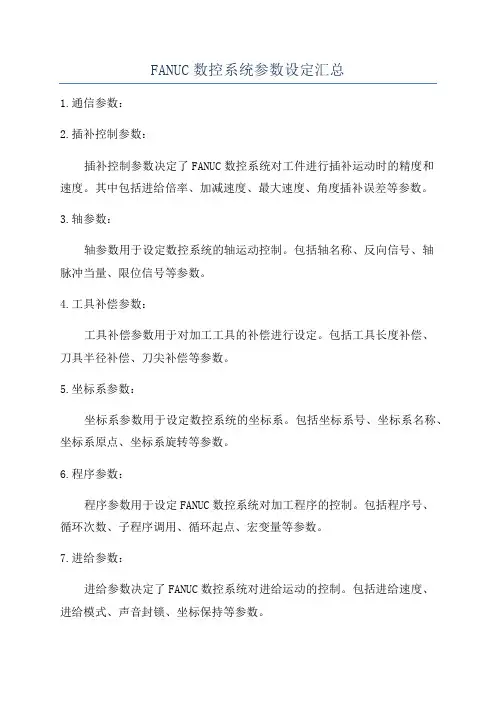 FANUC 数控系统参数设定汇总

1.通信参数：

2.插补控制参数：

插补控制参数决定了 FANUC 数控系统对工件进行插补运动时的精度和速度。其中包括进给倍率、加减速度、最大速度、角度插补误差等参数。

3.轴参数：

轴参数用于设定数控系统的轴运动控制。包括轴名称、反向信号、轴脉冲当量、限位信号等参数。

4.工具补偿参数：

工具补偿参数用于对加工工具的补偿进行设定。包括工具长度补偿、刀具半径补偿、刀尖补偿等参数。

5.坐标系参数：

坐标系参数用于设定数控系统的坐标系。包括坐标系号、坐标系名称、坐标系原点、坐标系旋转等参数。

6.程序参数：

程序参数用于设定 FANUC 数控系统对加工程序的控制。包括程序号、循环次数、子程序调用、循环起点、宏变量等参数。

7.进给参数：

进给参数决定了 FANUC 数控系统对进给运动的控制。包括进给速度、进给模式、声音封锁、坐标保持等参数。